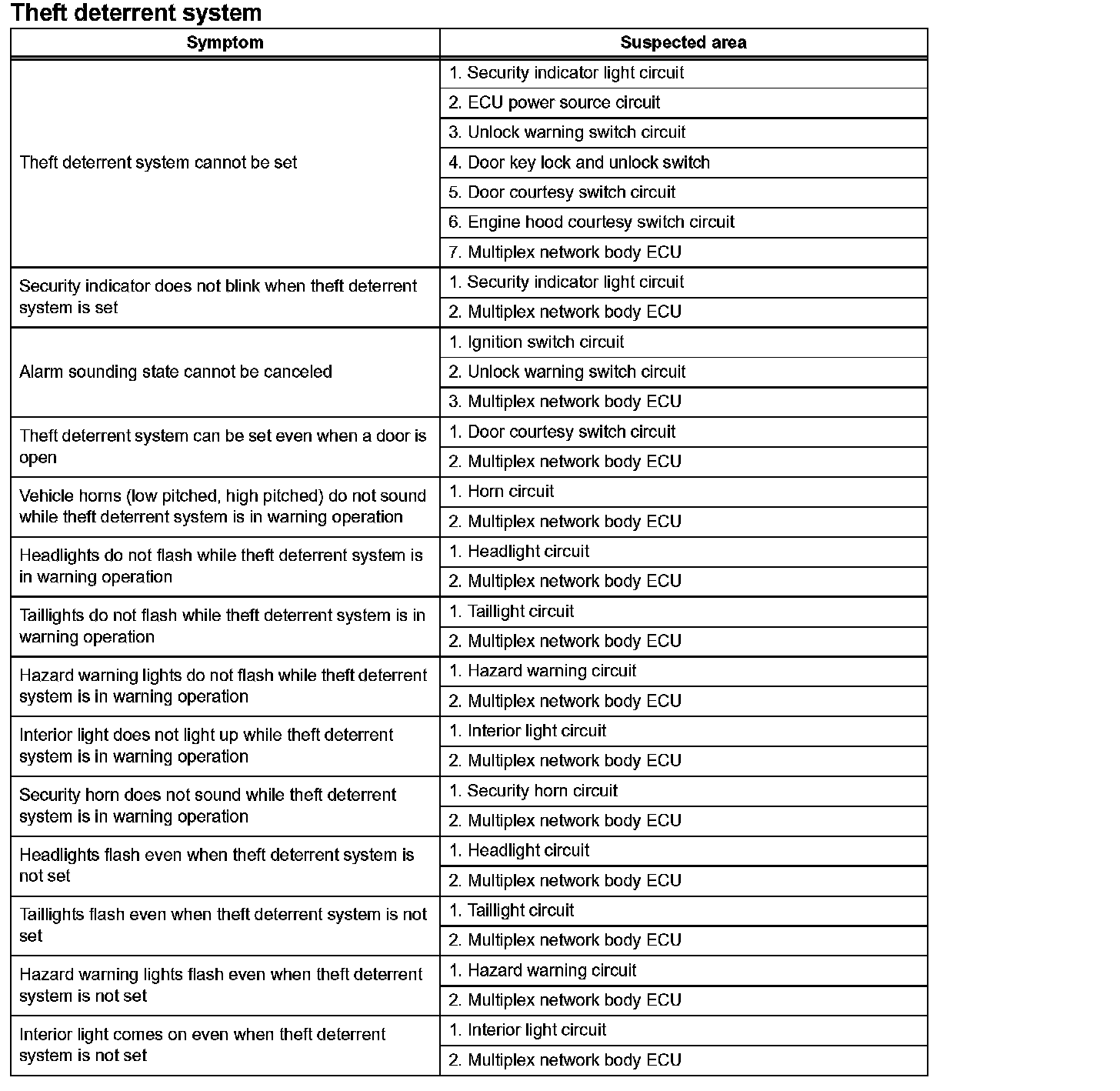 Theft deterrent system

| Symptom | Suspected area |
|---|---|
| Theft deterrent system cannot be set | 1. Security indicator light circuit |
| | 2. ECU power source circuit |
| | 3. Unlock warning switch circuit |
| | 4. Door key lock and unlock switch |
| | 5. Door courtesy switch circuit |
| | 6. Engine hood courtesy switch circuit |
| | 7. Multiplex network body ECU |
| Security indicator does not blink when theft deterrent system is set | 1. Security indicator light circuit |
| | 2. Multiplex network body ECU |
| Alarm sounding state cannot be canceled | 1. Ignition switch circuit |
| | 2. Unlock warning switch circuit |
| | 3. Multiplex network body ECU |
| Theft deterrent system can be set even when a door is open | 1. Door courtesy switch circuit |
| | 2. Multiplex network body ECU |
| Vehicle horns (low pitched, high pitched) do not sound while theft deterrent system is in warning operation | 1. Horn circuit |
| | 2. Multiplex network body ECU |
| Headlights do not flash while theft deterrent system is in warning operation | 1. Headlight circuit |
| | 2. Multiplex network body ECU |
| Taillights do not flash while theft deterrent system is in warning operation | 1. Taillight circuit |
| | 2. Multiplex network body ECU |
| Hazard warning lights do not flash while theft deterrent system is in warning operation | 1. Hazard warning circuit |
| | 2. Multiplex network body ECU |
| Interior light does not light up while theft deterrent system is in warning operation | 1. Interior light circuit |
| | 2. Multiplex network body ECU |
| Security horn does not sound while theft deterrent system is in warning operation | 1. Security horn circuit |
| | 2. Multiplex network body ECU |
| Headlights flash even when theft deterrent system is not set | 1. Headlight circuit |
| | 2. Multiplex network body ECU |
| Taillights flash even when theft deterrent system is not set | 1. Taillight circuit |
| | 2. Multiplex network body ECU |
| Hazard warning lights flash even when theft deterrent system is not set | 1. Hazard warning circuit |
| | 2. Multiplex network body ECU |
| Interior light comes on even when theft deterrent system is not set | 1. Interior light circuit |
| | 2. Multiplex network body ECU |